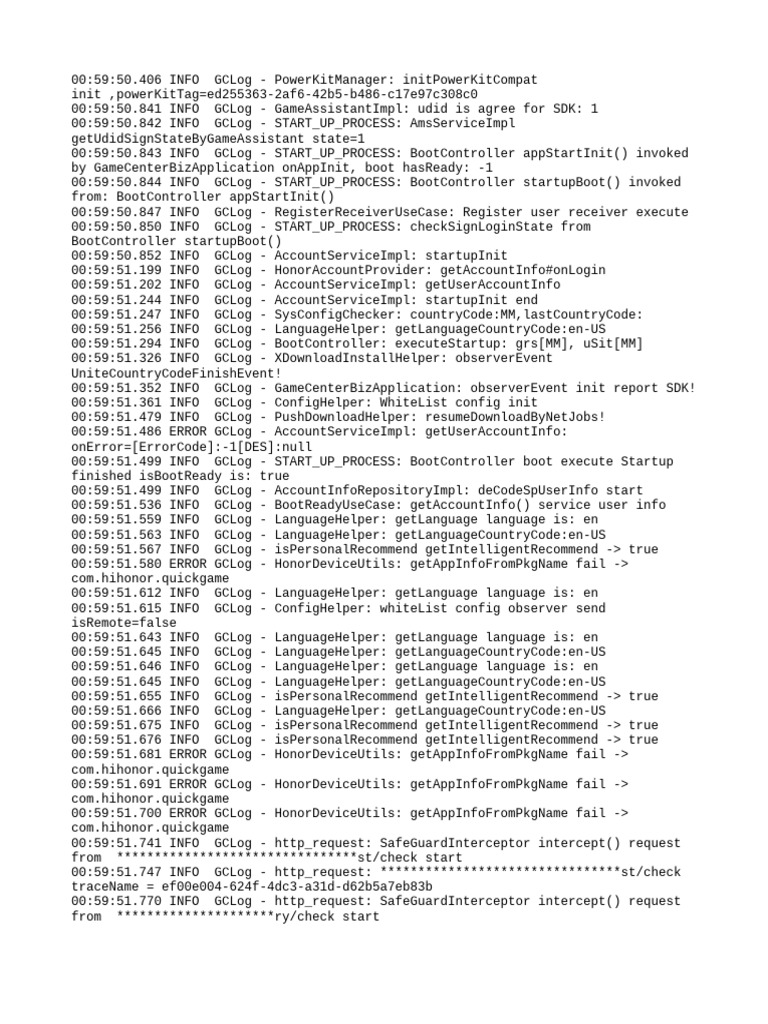 00:59:50.406 INFO  GCLog - PowerKitManager: initPowerKitCompat init ,powerKitTag=ed255363-2af6-42b5-b486-c17e97c308c0
00:59:50.841 INFO  GCLog - GameAssistantImpl: udid is agree for SDK: 1
00:59:50.842 INFO  GCLog - START_UP_PROCESS: AmsServiceImpl getUdidSignStateByGameAssistant state=1
00:59:50.843 INFO  GCLog - START_UP_PROCESS: BootController appStartInit() invoked by GameCenterBizApplication onAppInit, boot hasReady: -1
00:59:50.844 INFO  GCLog - START_UP_PROCESS: BootController startupBoot() invoked from: BootController appStartInit()
00:59:50.847 INFO  GCLog - RegisterReceiverUseCase: Register user receiver execute
00:59:50.850 INFO  GCLog - START_UP_PROCESS: checkSignLoginState from BootController startupBoot()
00:59:50.852 INFO  GCLog - AccountServiceImpl: startupInit
00:59:51.199 INFO  GCLog - HonorAccountProvider: getAccountInfo#onLogin
00:59:51.202 INFO  GCLog - AccountServiceImpl: getUserAccountInfo
00:59:51.244 INFO  GCLog - AccountServiceImpl: startupInit end
00:59:51.247 INFO  GCLog - SysConfigChecker: countryCode:MM,lastCountryCode:
00:59:51.256 INFO  GCLog - LanguageHelper: getLanguageCountryCode:en-US
00:59:51.294 INFO  GCLog - BootController: executeStartup: grs[MM], uSit[MM]
00:59:51.326 INFO  GCLog - XDownloadInstallHelper: observerEvent UniteCountryCodeFinishEvent!
00:59:51.352 INFO  GCLog - GameCenterBizApplication: observerEvent init report SDK!
00:59:51.361 INFO  GCLog - ConfigHelper: WhiteList config init
00:59:51.479 INFO  GCLog - PushDownloadHelper: resumeDownloadByNetJobs!
00:59:51.486 ERROR GCLog - AccountServiceImpl: getUserAccountInfo: onError=[ErrorCode]:-1[DES]:null
00:59:51.499 INFO  GCLog - START_UP_PROCESS: BootController boot execute Startup finished isBootReady is: true
00:59:51.499 INFO  GCLog - AccountInfoRepositoryImpl: deCodeSpUserInfo start
00:59:51.536 INFO  GCLog - BootReadyUseCase: getAccountInfo() service user info
00:59:51.559 INFO  GCLog - LanguageHelper: getLanguage language is: en
00:59:51.563 INFO  GCLog - LanguageHelper: getLanguageCountryCode:en-US
00:59:51.567 INFO  GCLog - isPersonalRecommend getIntelligentRecommend -> true
00:59:51.580 ERROR GCLog - HonorDeviceUtils: getAppInfoFromPkgName fail -> com.hihonor.quickgame
00:59:51.612 INFO  GCLog - LanguageHelper: getLanguage language is: en
00:59:51.615 INFO  GCLog - ConfigHelper: whiteList config observer send isRemote=false
00:59:51.643 INFO  GCLog - LanguageHelper: getLanguage language is: en
00:59:51.645 INFO  GCLog - LanguageHelper: getLanguageCountryCode:en-US
00:59:51.646 INFO  GCLog - LanguageHelper: getLanguage language is: en
00:59:51.645 INFO  GCLog - LanguageHelper: getLanguageCountryCode:en-US
00:59:51.655 INFO  GCLog - isPersonalRecommend getIntelligentRecommend -> true
00:59:51.666 INFO  GCLog - LanguageHelper: getLanguageCountryCode:en-US
00:59:51.675 INFO  GCLog - isPersonalRecommend getIntelligentRecommend -> true
00:59:51.676 INFO  GCLog - isPersonalRecommend getIntelligentRecommend -> true
00:59:51.681 ERROR GCLog - HonorDeviceUtils: getAppInfoFromPkgName fail -> com.hihonor.quickgame
00:59:51.691 ERROR GCLog - HonorDeviceUtils: getAppInfoFromPkgName fail -> com.hihonor.quickgame
00:59:51.700 ERROR GCLog - HonorDeviceUtils: getAppInfoFromPkgName fail -> com.hihonor.quickgame
00:59:51.741 INFO  GCLog - http_request: SafeGuardInterceptor intercept() request from  ********************************st/check start
00:59:51.747 INFO  GCLog - http_request: ********************************st/check traceName = ef00e004-624f-4dc3-a31d-d62b5a7eb83b
00:59:51.770 INFO  GCLog - http_request: SafeGuardInterceptor intercept() request from  *********************ry/check start